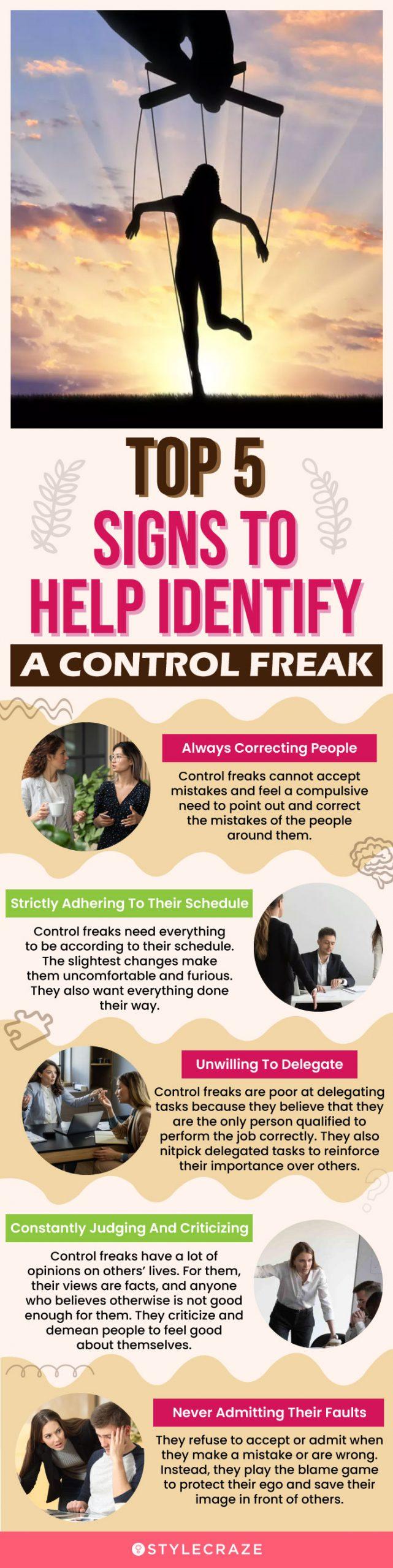 TOP 5
SIGNS TO
HELP IDENTIFY
A CONTROL FREAK

Always Correcting People

Control freaks cannot accept mistakes and feel a compulsive need to point out and correct the mistakes of the people around them.

Strictly Adhering To Their Schedule

Control freaks need everything to be according to their schedule. The slightest changes make them uncomfortable and furious. They also want everything done their way.

Unwilling To Delegate

Control freaks are poor at delegating tasks because they believe that they are the only person qualified to perform the job correctly. They also nitpick delegated tasks to reinforce their importance over others.

Constantly Judging And Criticizing

Control freaks have a lot of opinions on others' lives. For them, their views are facts, and anyone who believes otherwise is not good enough for them. They criticize and demean people to feel good about themselves.

Never Admitting Their Faults

They refuse to accept or admit when they make a mistake or are wrong. Instead, they play the blame game to protect their ego and save their image in front of others.

STYLECRAZE